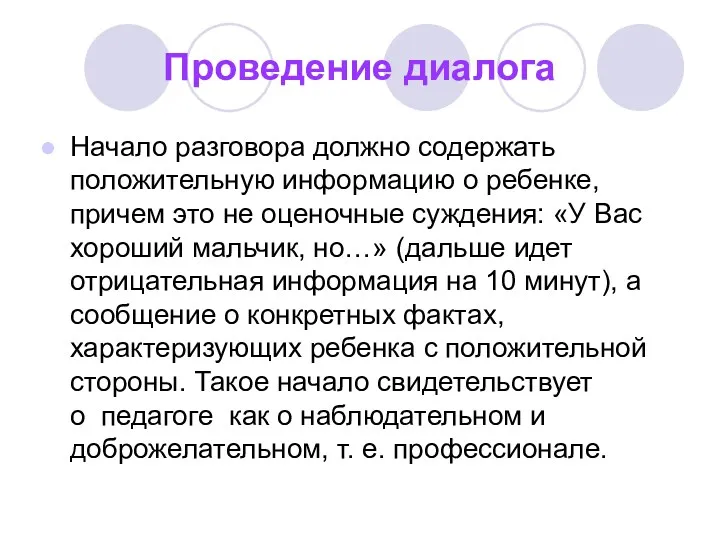 Проведение диалога

Начало разговора должно содержать положительную информацию о ребенке, причем это не оценочные суждения: «У Вас хороший мальчик, но…» (дальше идет отрицательная информация на 10 минут), а сообщение о конкретных фактах, характеризующих ребенка с положительной стороны. Такое начало свидетельствует о педагоге как о наблюдательном и доброжелательном, т. е. профессионале.